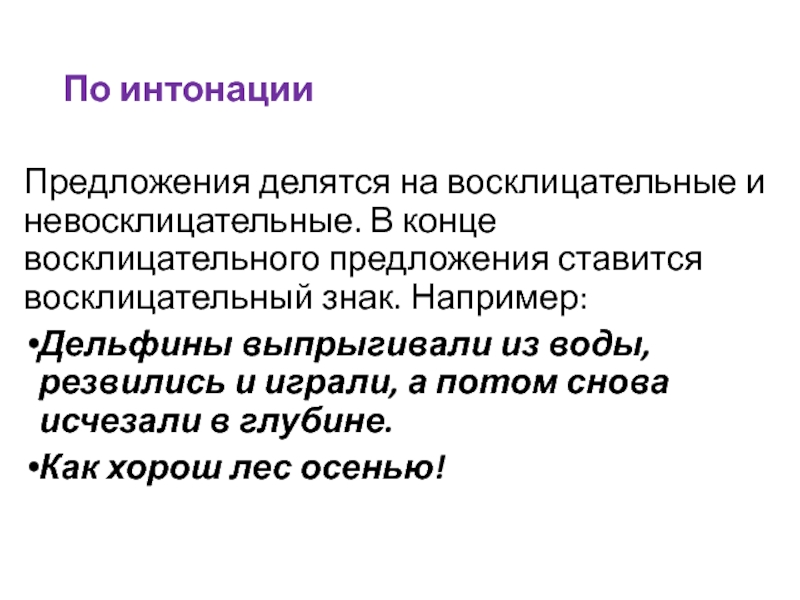 По интонации

Предложения делятся на восклицательные и невосклицательные. В конце восклицательного предложения ставится восклицательный знак. Например:

• Дельфины выпрыгивали из воды, резвились и играли, а потом снова исчезали в глубине.
• Как хорош лес осенью!